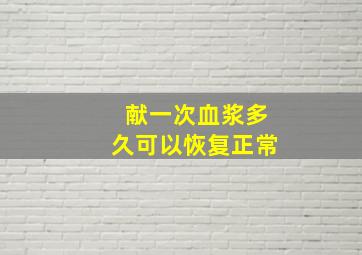 献一次血浆多久可以恢复正常